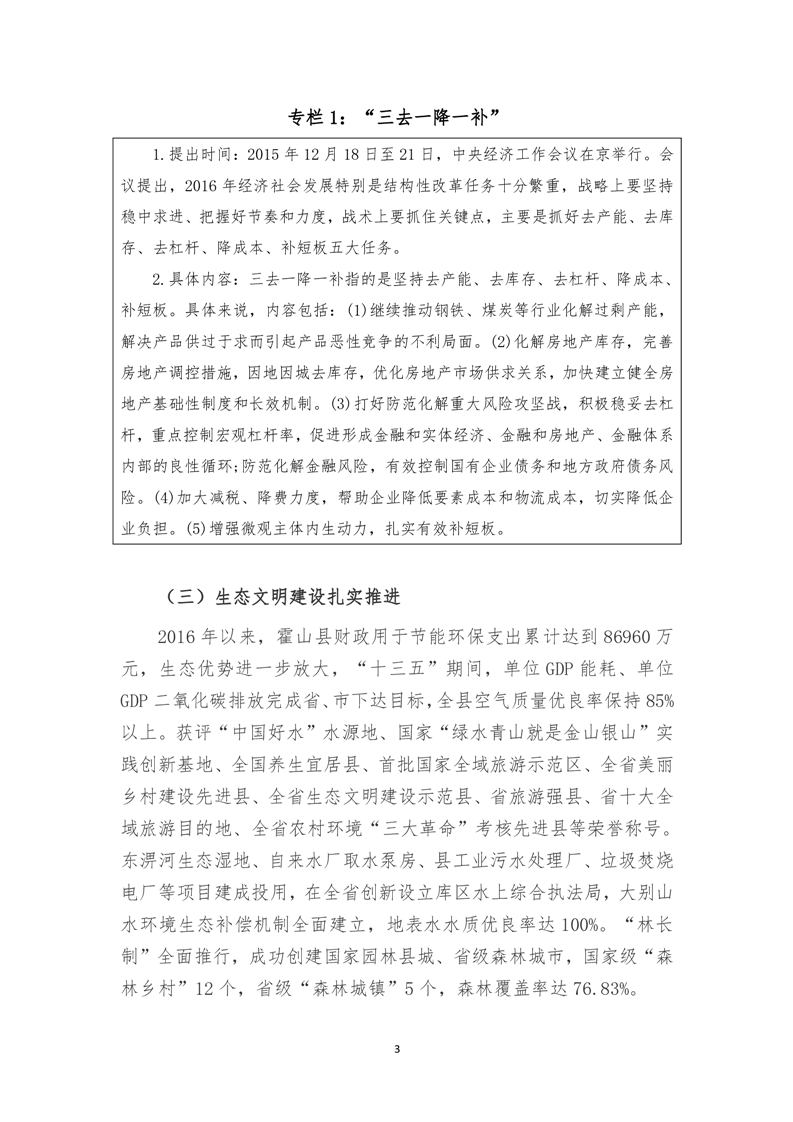 专栏 1：“三去一降一补”

1.提出时间：2015 年 12 月 18 日至 21 日，中央经济工作会议在京举行。会议提出，2016 年经济社会发展特别是结构性改革任务十分繁重，战略上要坚持稳中求进、把握好节奏和力度，战术上要抓住关键点，主要是抓好去产能、去库存、去杠杆、降成本、补短板五大任务。

2.具体内容：三去一降一补指的是坚持去产能、去库存、去杠杆、降成本、补短板。具体来说，内容包括：(1)继续推动钢铁、煤炭等行业化解过剩产能，解决产品供过于求而引起产品恶性竞争的不利局面。(2)化解房地产库存，完善房地产调控措施，因地因城去库存，优化房地产市场供求关系，加快建立健全房地产基础性制度和长效机制。(3)打好防范化解重大风险攻坚战，积极稳妥去杠杆，重点控制宏观杠杆率，促进形成金融和实体经济、金融和房地产、金融体系内部的良性循环；防范化解金融风险，有效控制国有企业债务和地方政府债务风险。(4)加大减税、降费力度，帮助企业降低要素成本和物流成本，切实降低企业负担。(5)增强微观主体内生动力，扎实有效补短板。

（三）生态文明建设扎实推进

2016 年以来，霍山县财政用于节能环保支出累计达到 86960 万元，生态优势进一步放大，“十三五”期间，单位 GDP 能耗、单位 GDP 二氧化碳排放完成省、市下达目标，全县空气质量优良率保持 85%以上。获评“中国好水”水源地、国家“绿水青山就是金山银山”实践创新基地、全国养生宜居县、首批国家全域旅游示范区、全省美丽乡村建设先进县、全省生态文明建设示范县、省旅游强县、省十大全域旅游目的地、全省农村环境“三大革命”考核先进县等荣誉称号。东淠河生态湿地、自来水厂取水泵房、县工业污水处理厂、垃圾焚烧电厂等项目建成投用，在全省创新设立库区水上综合执法局，大别山水环境生态补偿机制全面建立，地表水水质优良率达 100%。“林长制”全面推行，成功创建国家园林县城、省级森林城市，国家级“森林乡村”12 个，省级“森林城镇”5 个，森林覆盖率达 76.83%。

3